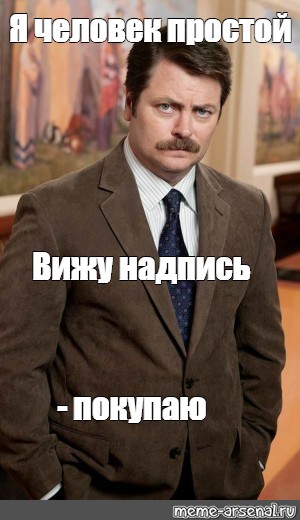 Я человек простой

Вижу надпись

- покупаю

meme-arsenal.ru